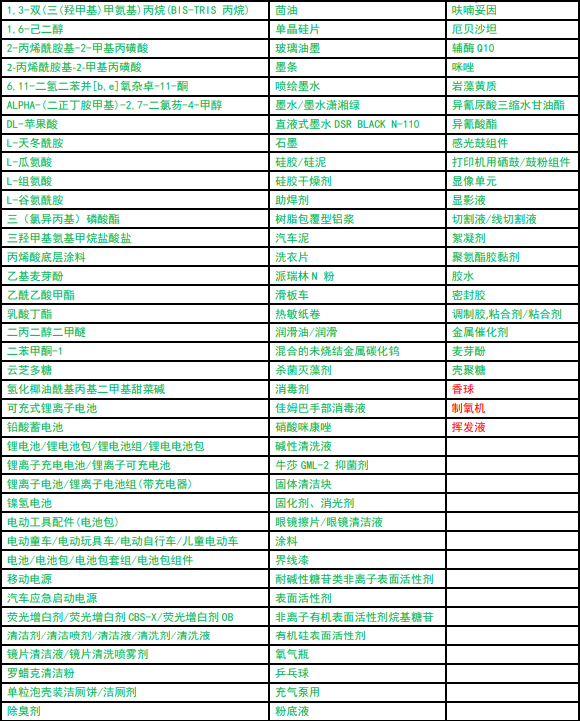 | 1,3-双(三(羟甲基)甲氨基)丙烷(BIS-TRIS 丙烷) | 茴油 | 呋喃妥因 |
|---|---|---|
| 1,6-己二醇 | 单晶硅片 | 厄贝沙坦 |
| 2-丙烯酰胺基-2-甲基丙磺酸 | 玻璃油墨 | 辅酶 Q10 |
| 2-丙烯酰胺基-2-甲基丙磺酸 | 墨条 | 咪唑 |
| 6,11-二氢二苯并[b,e]氧杂卓-11-酮 | 喷绘墨水 | 岩藻黄质 |
| ALPHA-(二正丁胺甲基)-2,7-二氯芴-4-甲醇 | 墨水/墨水潇湘绿 | 异氰尿酸三缩水甘油酯 |
| DL-苹果酸 | 直液式墨水 DSR BLACK N-110 | 异氰酸酯 |
| L-天冬酰胺 | 石墨 | 感光鼓组件 |
| L-瓜氨酸 | 硅胶/硅泥 | 打印机用硒鼓/鼓粉组件 |
| L-组氨酸 | 硅胶干燥剂 | 显像单元 |
| L-谷氨酰胺 | 助焊剂 | 显影液 |
| 三（氯异丙基）磷酸酯 | 树脂包覆型铝浆 | 切割液/线切割液 |
| 三羟甲基氨基甲烷盐酸盐 | 汽车泥 | 絮凝剂 |
| 丙烯酸底层涂料 | 洗衣片 | 聚氨酯胶黏剂 |
| 乙基麦芽酚 | 派瑞林 N 粉 | 胶水 |
| 乙酰乙酸甲酯 | 滑板车 | 密封胶 |
| 乳酸丁酯 | 热敏纸卷 | 调制胶,粘合剂/粘合剂 |
| 二丙二醇二甲醚 | 润滑油/润滑 | 金属催化剂 |
| 二苯甲酮-1 | 混合的未烧结金属碳化钨 | 麦芽酚 |
| 云芝多糖 | 杀菌灭藻剂 | 壳聚糖 |
| 氢化椰油酰基丙基二甲基甜菜碱 | 消毒剂 | 香球 |
| 可充式锂离子电池 | 佳姆巴手部消毒液 | 制氧机 |
| 铅酸蓄电池 | 硝酸咪康唑 | 挥发液 |
| 锂电池/锂电池包/锂电池组/锂电电池包 | 碱性清洗液 | |
| 锂离子充电电池/锂离子可充电池 | 牛莎 GML-2 抑菌剂 | |
| 锂离子电池/锂离子电池组(带充电器) | 固体清洁块 | |
| 镍氢电池 | 固化剂、消光剂 | |
| 电动工具配件(电池包) | 眼镜擦片/眼镜清洁液 | |
| 电动童车/电动玩具车/电动自行车/儿童电动车 | 涂料 | |
| 电池/电池包/电池包套组/电池包组件 | 界线漆 | |
| 移动电源 | 耐碱性糖苷类非离子表面活性剂 | |
| 汽车应急启动电源 | 表面活性剂 | |
| 荧光增白剂/荧光增白剂 CBS-X/荧光增白剂 OB | 非离子有机表面活性剂烷基糖苷 | |
| 清洁剂/清洁喷剂/清洁液/清洗剂/清洗液 | 有机硅表面活性剂 | |
| 镜片清洁液/镜片清洗喷雾剂 | 氧气瓶 | |
| 罗蜡克清洁粉 | 乒乓球 | |
| 单粒泡壳装洁厕饼/洁厕剂 | 充气泵用 | |
| 除臭剂 | 粉底液 | |